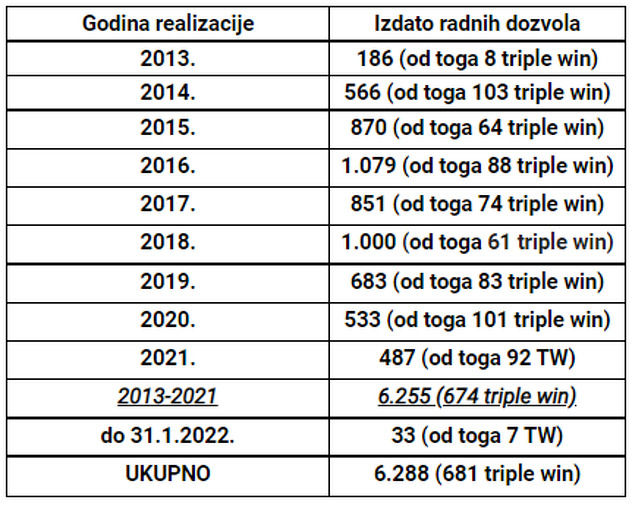 | Godina realizacije | Izdato radnih dozvola |
|---|---|
| 2013. | 186 (od toga 8 triple win) |
| 2014. | 566 (od toga 103 triple win) |
| 2015. | 870 (od toga 64 triple win) |
| 2016. | 1.079 (od toga 88 triple win) |
| 2017. | 851 (od toga 74 triple win) |
| 2018. | 1.000 (od toga 61 triple win) |
| 2019. | 683 (od toga 83 triple win) |
| 2020. | 533 (od toga 101 triple win) |
| 2021. | 487 (od toga 92 TW) |
| 2013-2021 | 6.255 (674 triple win) |
| do 31.1.2022. | 33 (od toga 7 TW) |
| UKUPNO | 6.288 (681 triple win) |